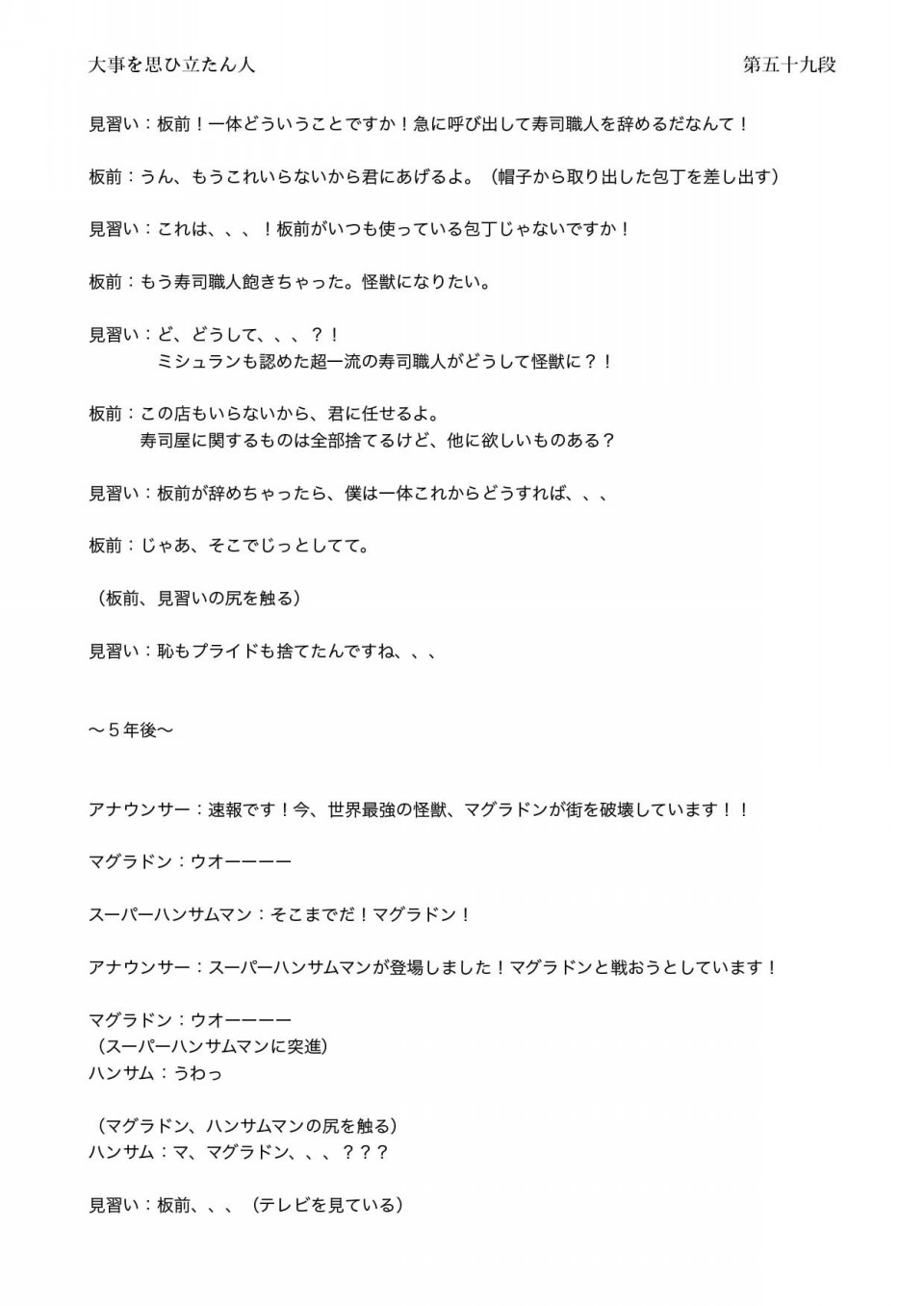 大事を思ひ立たん人　　第五十九段

見習い：板前！一体どういうことですか！急に呼び出して寿司職人を辞めるだなんて！

板前：うん、もうこれいらないから君にあげるよ。（帽子から取り出した包丁を差し出す）

見習い：これは、、、！板前がいつも使っている包丁じゃないですか！

板前：もう寿司職人飽きちゃった。怪獣になりたい。

見習い：ど、どうして、、、？！
ミシュランも認めた超一流の寿司職人がどうして怪獣に？！

板前：この店もいらないから、君に任せるよ。
寿司屋に関するものは全部捨てるけど、他に欲しいものある？

見習い：板前が辞めちゃったら、僕は一体これからどうすれば、、、

板前：じゃあ、そこでじっとしてて。

（板前、見習いの尻を触る）

見習い：恥もプライドも捨てたんですね、、、

〜５年後〜

アナウンサー：速報です！今、世界最強の怪獣、マグラドンが街を破壊しています！！

マグラドン：ウオーーーー

スーパーハンサムマン：そこまでだ！マグラドン！

アナウンサー：スーパーハンサムマンが登場しました！マグラドンと戦おうとしています！

マグラドン：ウオーーーー
（スーパーハンサムマンに突進）
ハンサム：うわっ

（マグラドン、ハンサムマンの尻を触る）
ハンサム：マ、マグラドン、、、？？？

見習い：板前、、、（テレビを見ている）